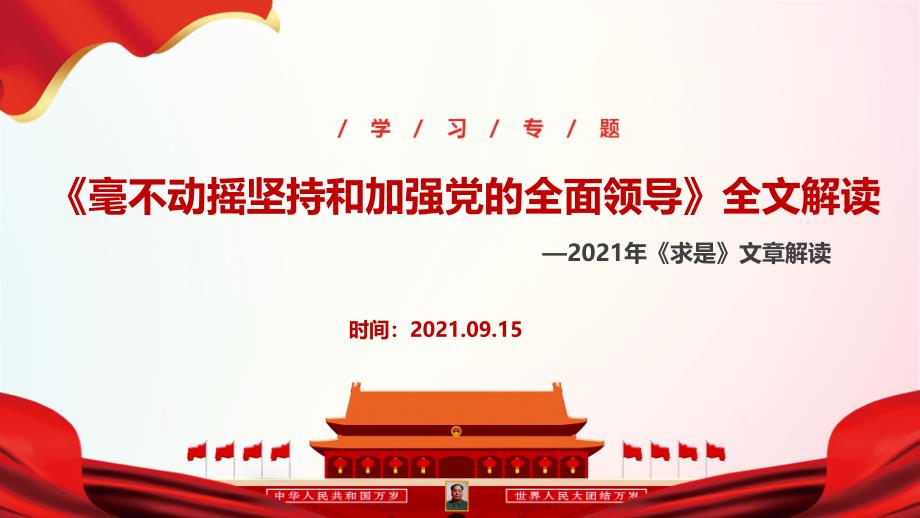 / 学 / 习 / 专 / 题

《毫不动摇坚持和加强党的全面领导》全文解读

—2021年《求是》文章解读

时间：2021.09.15

中华人民共和国万岁

世界人民大团结万岁